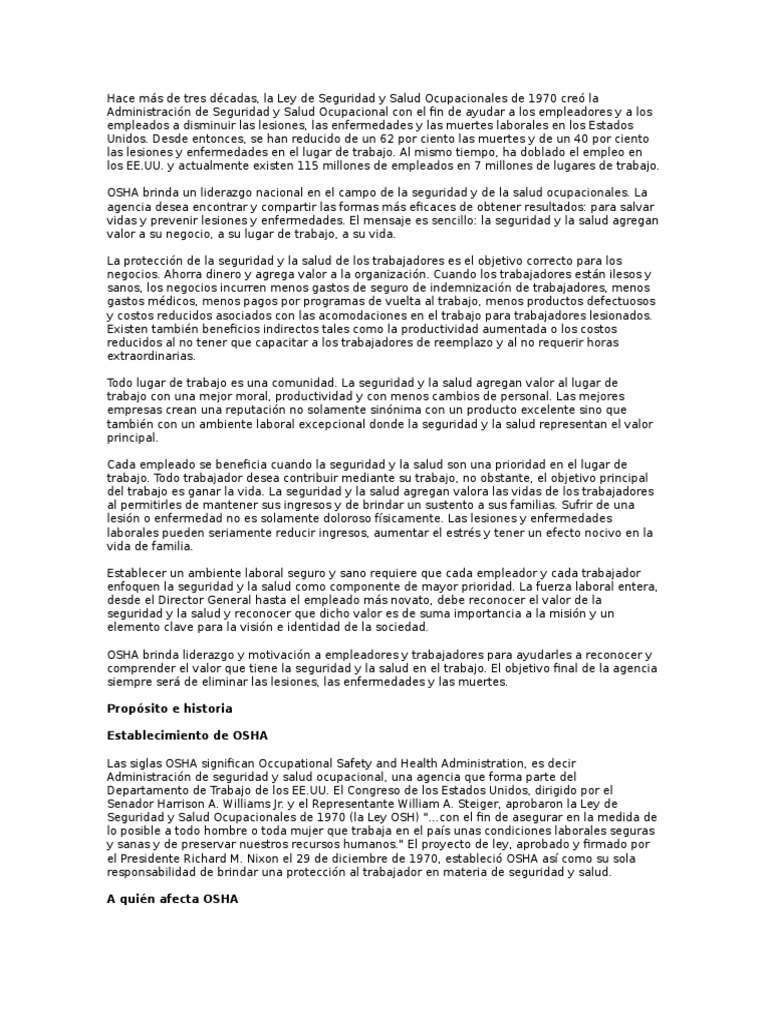 Hace más de tres décadas, la Ley de Seguridad y Salud Ocupacionales de 1970 creó la Administración de Seguridad y Salud Ocupacional con el fin de ayudar a los empleadores y a los empleados a disminuir las lesiones, las enfermedades y las muertes laborales en los Estados Unidos. Desde entonces, se han reducido de un 62 por ciento las muertes y de un 40 por ciento las lesiones y enfermedades en el lugar de trabajo. Al mismo tiempo, ha doblado el empleo en los EE.UU. y actualmente existen 115 millones de empleados en 7 millones de lugares de trabajo.

OSHA brinda un liderazgo nacional en el campo de la seguridad y de la salud ocupacionales. La agencia desea encontrar y compartir las formas más eficaces de obtener resultados: para salvar vidas y prevenir lesiones y enfermedades. El mensaje es sencillo: la seguridad y la salud agregan valor a su negocio, a su lugar de trabajo, a su vida.

La protección de la seguridad y la salud de los trabajadores es el objetivo correcto para los negocios. Ahorra dinero y agrega valor a la organización. Cuando los trabajadores están ilesos y sanos, los negocios incurren menos gastos de seguro de indemnización de trabajadores, menos gastos médicos, menos pagos por programas de vuelta al trabajo, menos productos defectuosos y costos reducidos asociados con las acomodaciones en el trabajo para trabajadores lesionados. Existen también beneficios indirectos tales como la productividad aumentada o los costos reducidos al no tener que capacitar a los trabajadores de reemplazo y al no requerir horas extraordinarias.

Todo lugar de trabajo es una comunidad. La seguridad y la salud agregan valor al lugar de trabajo con una mejor moral, productividad y con menos cambios de personal. Las mejores empresas crean una reputación no solamente sinónima con un producto excelente sino que también con un ambiente laboral excepcional donde la seguridad y la salud representan el valor principal.

Cada empleado se beneficia cuando la seguridad y la salud son una prioridad en el lugar de trabajo. Todo trabajador desea contribuir mediante su trabajo, no obstante, el objetivo principal del trabajo es ganar la vida. La seguridad y la salud agregan valora las vidas de los trabajadores al permitirles de mantener sus ingresos y de brindar un sustento a sus familias. Sufrir de una lesión o enfermedad no es solamente doloroso físicamente. Las lesiones y enfermedades laborales pueden seriamente reducir ingresos, aumentar el estrés y tener un efecto nocivo en la vida de familia.

Establecer un ambiente laboral seguro y sano requiere que cada empleador y cada trabajador enfoquen la seguridad y la salud como componente de mayor prioridad. La fuerza laboral entera, desde el Director General hasta el empleado más novato, debe reconocer el valor de la seguridad y la salud y reconocer que dicho valor es de suma importancia a la misión y un elemento clave para la visión e identidad de la sociedad.

OSHA brinda liderazgo y motivación a empleadores y trabajadores para ayudarles a reconocer y comprender el valor que tiene la seguridad y la salud en el trabajo. El objetivo final de la agencia siempre será de eliminar las lesiones, las enfermedades y las muertes.

Propósito e historia

Establecimiento de OSHA

Las siglas OSHA significan Occupational Safety and Health Administration, es decir Administración de seguridad y salud ocupacional, una agencia que forma parte del Departamento de Trabajo de los EE.UU. El Congreso de los Estados Unidos, dirigido por el Senador Harrison A. Williams Jr. y el Representante William A. Steiger, aprobaron la Ley de Seguridad y Salud Ocupacionales de 1970 (la Ley OSH) "...con el fin de asegurar en la medida de lo posible a todo hombre o toda mujer que trabaja en el país unas condiciones laborales seguras y sanas y de preservar nuestros recursos humanos." El proyecto de ley, aprobado y firmado por el Presidente Richard M. Nixon el 29 de diciembre de 1970, estableció OSHA así como su sola responsabilidad de brindar una protección al trabajador en materia de seguridad y salud.

A quién afecta OSHA